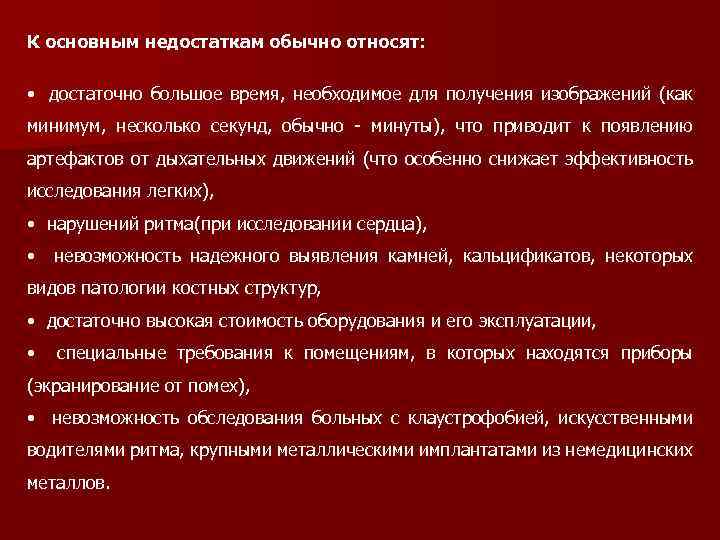 К основным недостаткам обычно относят:

• достаточно большое время, необходимое для получения изображений (как минимум, несколько секунд, обычно - минуты), что приводит к появлению артефактов от дыхательных движений (что особенно снижает эффективность исследования легких),
• нарушений ритма(при исследовании сердца),
• невозможность надежного выявления камней, кальцификатов, некоторых видов патологии костных структур,
• достаточно высокая стоимость оборудования и его эксплуатации,
• специальные требования к помещениям, в которых находятся приборы (экранирование от помех),
• невозможность обследования больных с клаустрофобией, искусственными водителями ритма, крупными металлическими имплантатами из немедицинских металлов.